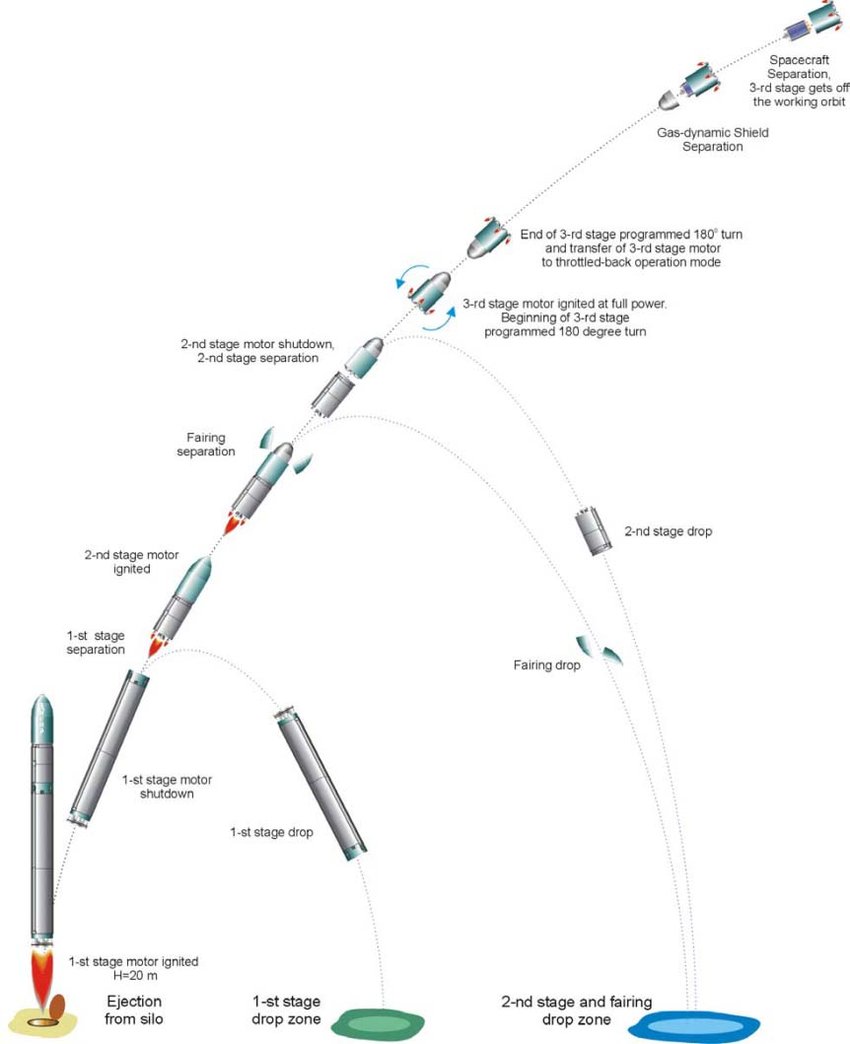 Spacecraft Separation, 3-rd stage gets off the working orbit

Gas-dynamic Shield Separation

End of 3-rd stage programmed 180° turn and transfer of 3-rd stage motor to throttled-back operation mode

3-rd stage motor ignited at full power. Beginning of 3-rd stage programmed 180 degree turn

2-nd stage motor shutdown, 2-nd stage separation

Fairing separation

2-nd stage drop

2-nd stage motor ignited

1-st stage separation

Fairing drop

1-st stage motor shutdown

1-st stage drop

1-st stage motor ignited H=20 m

Ejection from silo

1-st stage drop zone

2-nd stage and fairing drop zone